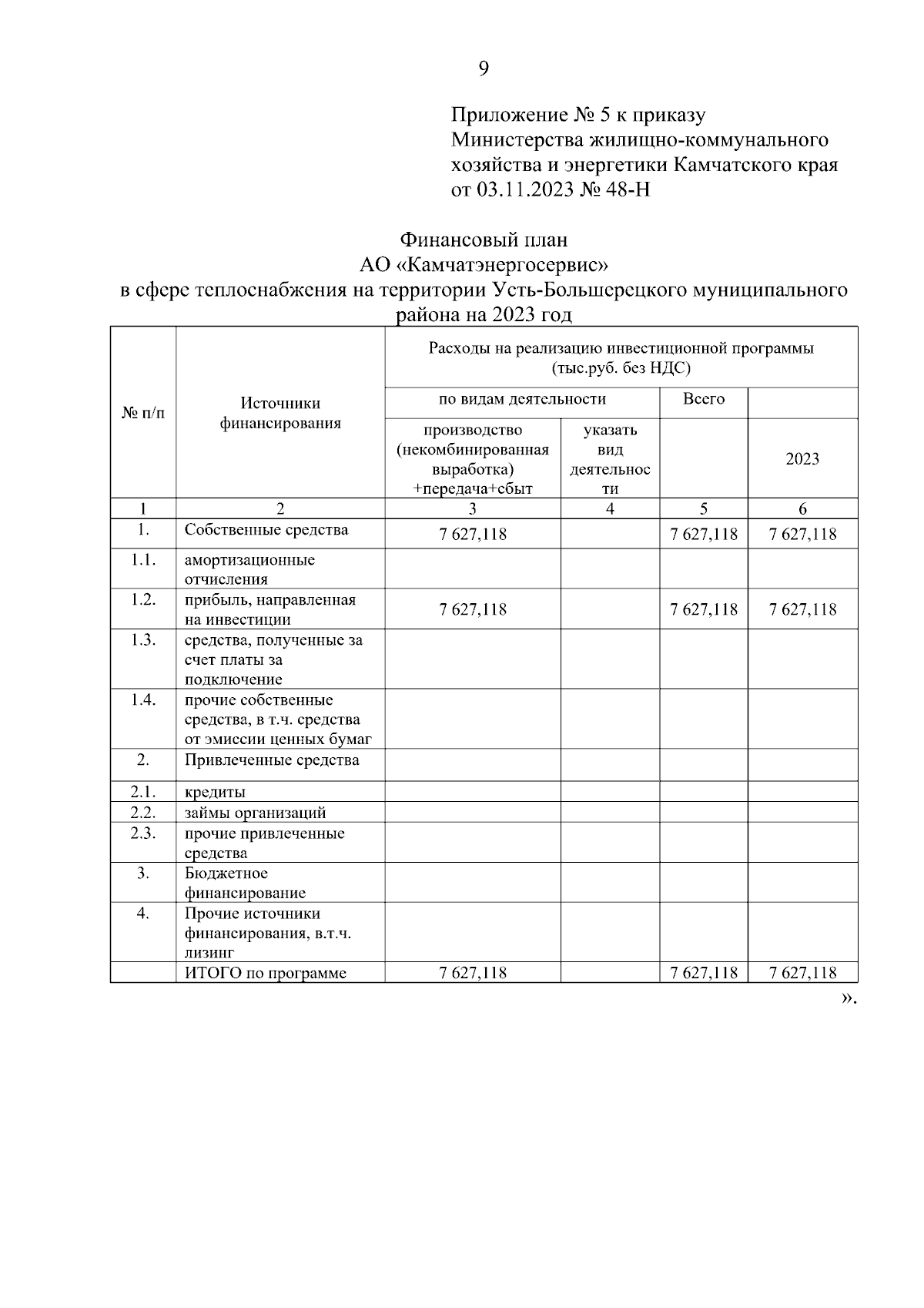 9

Приложение № 5 к приказу
Министерства жилищно-коммунального хозяйства и энергетики Камчатского края
от 03.11.2023 № 48-Н

Финансовый план
АО «Камчатэнергосервис»
в сфере теплоснабжения на территории Усть-Большерецкого муниципального района на 2023 год

| № п/п | Источники финансирования | Расходы на реализацию инвестиционной программы (тыс.руб. без НДС) | | | |
|---|---|---|---|---|---|
| | | по видам деятельности | | Всего | |
| | | производство (некомбинированная выработка) +передача+сбыт | указать вид деятельности | | 2023 |
| 1 | 2 | 3 | 4 | 5 | 6 |
| 1. | Собственные средства | 7 627,118 | | 7 627,118 | 7 627,118 |
| 1.1. | амортизационные отчисления | | | | |
| 1.2. | прибыль, направленная на инвестиции | 7 627,118 | | 7 627,118 | 7 627,118 |
| 1.3. | средства, полученные за счет платы за подключение | | | | |
| 1.4. | прочие собственные средства, в т.ч. средства от эмиссии ценных бумаг | | | | |
| 2. | Привлеченные средства | | | | |
| 2.1. | кредиты | | | | |
| 2.2. | займы организаций | | | | |
| 2.3. | прочие привлеченные средства | | | | |
| 3. | Бюджетное финансирование | | | | |
| 4. | Прочие источники финансирования, в.т.ч. лизинг | | | | |
| | ИТОГО по программе | 7 627,118 | | 7 627,118 | 7 627,118 |

».